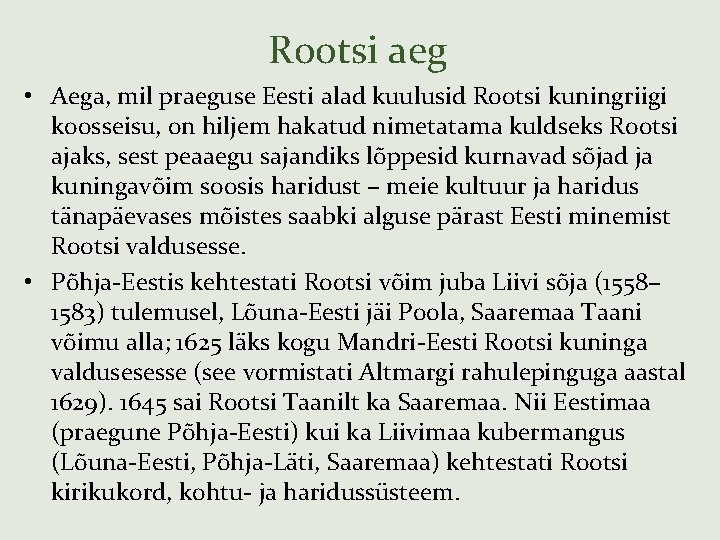 Rootsi aeg

• Aega, mil praeguse Eesti alad kuulusid Rootsi kuningriigi koosseisu, on hiljem hakatud nimetatama kuldseks Rootsi ajaks, sest peaaegu sajandiks lõppesid kurnavad sõjad ja kuningavõim soosis haridust – meie kultuur ja haridus tänapäevases mõistes saabki alguse pärast Eesti minemist Rootsi valdusesse.
• Põhja-Eestis kehtestati Rootsi võim juba Liivi sõja (1558–1583) tulemusel, Lõuna-Eesti jäi Poola, Saaremaa Taani võimu alla; 1625 läks kogu Mandri-Eesti Rootsi kuninga valdusesesse (see vormistati Altmargi rahulepinguga aastal 1629). 1645 sai Rootsi Taanilt ka Saaremaa. Nii Eestimaa (praegune Põhja-Eesti) kui ka Liivimaa kubermangus (Lõuna-Eesti, Põhja-Läti, Saaremaa) kehtestati Rootsi kirikukord, kohtu- ja haridussüsteem.